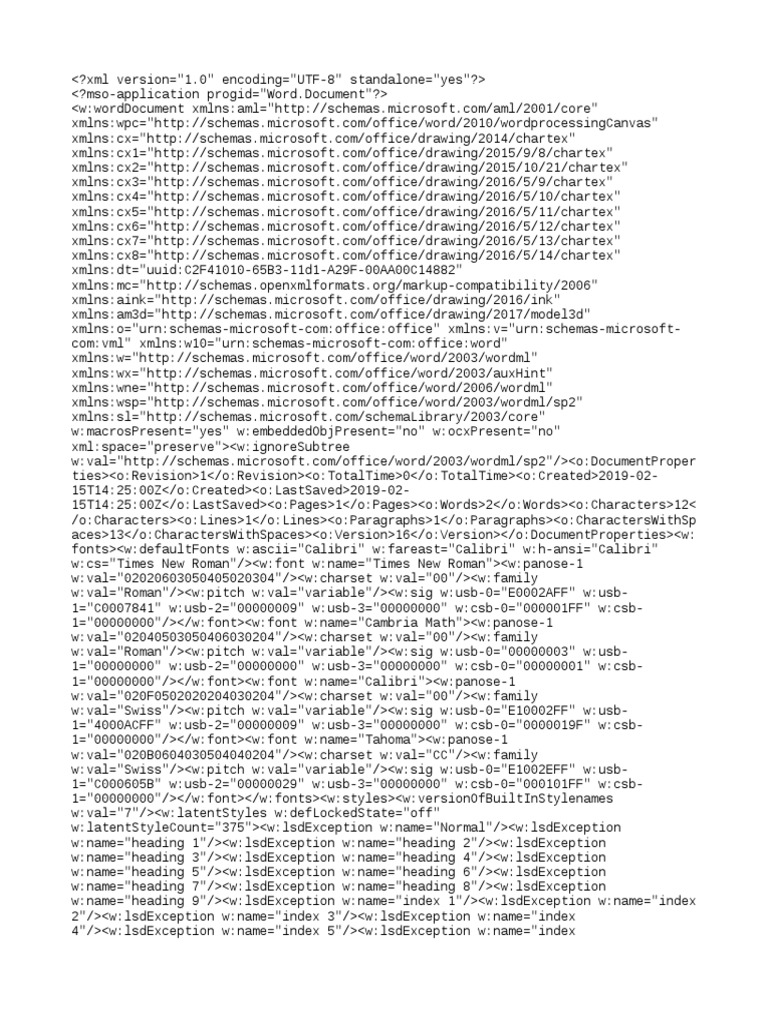 <?xml version="1.0" encoding="UTF-8" standalone="yes"?>
<?mso-application progid="Word.Document"?>
<w:wordDocument xmlns:aml="http://schemas.microsoft.com/aml/2001/core" xmlns:wpc="http://schemas.microsoft.com/office/word/2010/wordprocessingCanvas" xmlns:cx="http://schemas.microsoft.com/office/drawing/2014/chartex" xmlns:cx1="http://schemas.microsoft.com/office/drawing/2015/9/8/chartex" xmlns:cx2="http://schemas.microsoft.com/office/drawing/2015/10/21/chartex" xmlns:cx3="http://schemas.microsoft.com/office/drawing/2016/5/9/chartex" xmlns:cx4="http://schemas.microsoft.com/office/drawing/2016/5/10/chartex" xmlns:cx5="http://schemas.microsoft.com/office/drawing/2016/5/11/chartex" xmlns:cx6="http://schemas.microsoft.com/office/drawing/2016/5/12/chartex" xmlns:cx7="http://schemas.microsoft.com/office/drawing/2016/5/13/chartex" xmlns:cx8="http://schemas.microsoft.com/office/drawing/2016/5/14/chartex" xmlns:dt="uuid:C2F41010-65B3-11d1-A29F-00AA00C14882" xmlns:mc="http://schemas.openxmlformats.org/markup-compatibility/2006" xmlns:aink="http://schemas.microsoft.com/office/drawing/2016/ink" xmlns:am3d="http://schemas.microsoft.com/office/drawing/2017/model3d" xmlns:o="urn:schemas-microsoft-com:office:office" xmlns:v="urn:schemas-microsoft-com:vml" xmlns:w10="urn:schemas-microsoft-com:office:word" xmlns:w="http://schemas.microsoft.com/office/word/2003/wordml" xmlns:wx="http://schemas.microsoft.com/office/word/2003/auxHint" xmlns:wne="http://schemas.microsoft.com/office/word/2006/wordml" xmlns:wsp="http://schemas.microsoft.com/office/word/2003/wordml/sp2" xmlns:sl="http://schemas.microsoft.com/schemaLibrary/2003/core" w:macrosPresent="yes" w:embeddedObjPresent="no" w:ocxPresent="no" xml:space="preserve"><w:ignoreSubtree w:val="http://schemas.microsoft.com/office/word/2003/wordml/sp2"/><o:DocumentProperties><o:Revision>1</o:Revision><o:TotalTime>0</o:TotalTime><o:Created>2019-02-15T14:25:00Z</o:Created><o:LastSaved>2019-02-15T14:25:00Z</o:LastSaved><o:Pages>1</o:Pages><o:Words>2</o:Words><o:Characters>12</o:Characters><o:Lines>1</o:Lines><o:Paragraphs>1</o:Paragraphs><o:CharactersWithSpaces>13</o:CharactersWithSpaces><o:Version>16</o:Version></o:DocumentProperties><w:fonts><w:defaultFonts w:ascii="Calibri" w:fareast="Calibri" w:h-ansi="Calibri" w:cs="Times New Roman"/><w:font w:name="Times New Roman"><w:panose-1 w:val="02020603050405020304"/><w:charset w:val="00"/><w:family w:val="Roman"/><w:pitch w:val="variable"/><w:sig w:usb-0="E0002AFF" w:usb-1="C0007841" w:usb-2="00000009" w:usb-3="00000000" w:csb-0="000001FF" w:csb-1="00000000"/></w:font><w:font w:name="Cambria Math"><w:panose-1 w:val="02040503050406030204"/><w:charset w:val="00"/><w:family w:val="Roman"/><w:pitch w:val="variable"/><w:sig w:usb-0="00000003" w:usb-1="00000000" w:usb-2="00000000" w:usb-3="00000000" w:csb-0="00000001" w:csb-1="00000000"/></w:font><w:font w:name="Calibri"><w:panose-1 w:val="020F0502020204030204"/><w:charset w:val="00"/><w:family w:val="Swiss"/><w:pitch w:val="variable"/><w:sig w:usb-0="E10002FF" w:usb-1="4000ACFF" w:usb-2="00000009" w:usb-3="00000000" w:csb-0="0000019F" w:csb-1="00000000"/></w:font><w:font w:name="Tahoma"><w:panose-1 w:val="020B0604030504040204"/><w:charset w:val="CC"/><w:family w:val="Swiss"/><w:pitch w:val="variable"/><w:sig w:usb-0="E1002EFF" w:usb-1="C000605B" w:usb-2="00000029" w:usb-3="00000000" w:csb-0="000101FF" w:csb-1="00000000"/></w:font></w:fonts><w:styles><w:versionOfBuiltInStylenames w:val="7"/><w:latentStyles w:defLockedState="off" w:latentStyleCount="375"><w:lsdException w:name="Normal"/><w:lsdException w:name="heading 1"/><w:lsdException w:name="heading 2"/><w:lsdException w:name="heading 3"/><w:lsdException w:name="heading 4"/><w:lsdException w:name="heading 5"/><w:lsdException w:name="heading 6"/><w:lsdException w:name="heading 7"/><w:lsdException w:name="heading 8"/><w:lsdException w:name="heading 9"/><w:lsdException w:name="index 1"/><w:lsdException w:name="index 2"/><w:lsdException w:name="index 3"/><w:lsdException w:name="index 4"/><w:lsdException w:name="index 5"/><w:lsdException w:name="index